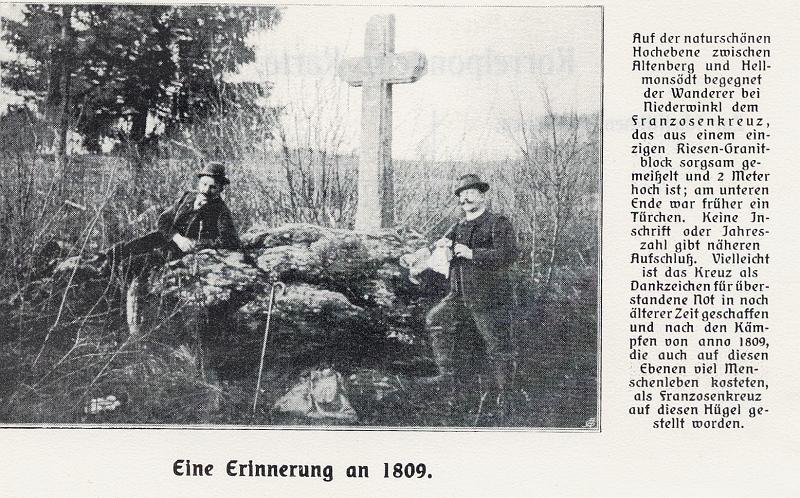 Auf der naturschönen Hochebene zwischen Altenberg und Hellmonsödt begegnet der Wanderer bei Niederwinkl dem Franzosenkreuz, das aus einem einzigen Riesen-Granitblock sorgsam gemeißelt und 2 Meter hoch ist; am unteren Ende war früher ein Türchen. Keine Inschrift oder Jahreszahl gibt näheren Aufschluß. Vielleicht ist das Kreuz als Dankzeichen für überstandene Not in noch älterer Zeit geschaffen und nach den Kämpfen von anno 1809, die auch auf diesen Ebenen viel Menschenleben kosteten, als Franzosenkreuz auf diesen Hügel gestellt worden.

Eine Erinnerung an 1809.